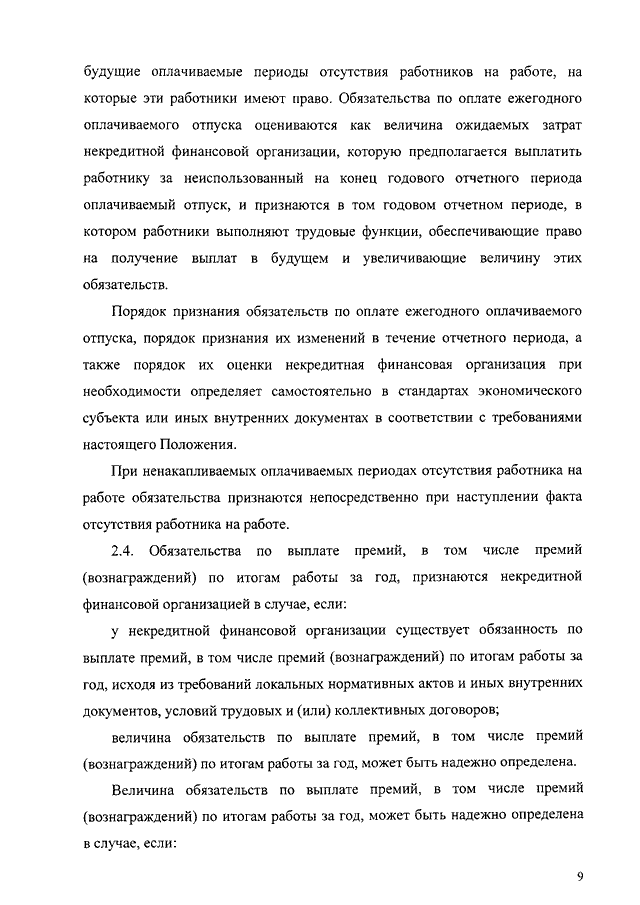 будущие оплачиваемые периоды отсутствия работников на работе, на которые эти работники имеют право. Обязательства по оплате ежегодного оплачиваемого отпуска оцениваются как величина ожидаемых затрат некредитной финансовой организации, которую предполагается выплатить работнику за неиспользованный на конец годового отчетного периода оплачиваемый отпуск, и признаются в том годовом отчетном периоде, в котором работники выполняют трудовые функции, обеспечивающие право на получение выплат в будущем и увеличивающие величину этих обязательств.

Порядок признания обязательств по оплате ежегодного оплачиваемого отпуска, порядок признания их изменений в течение отчетного периода, а также порядок их оценки некредитная финансовая организация при необходимости определяет самостоятельно в стандартах экономического субъекта или иных внутренних документах в соответствии с требованиями настоящего Положения.

При ненакапливаемых оплачиваемых периодах отсутствия работника на работе обязательства признаются непосредственно при наступлении факта отсутствия работника на работе.

2.4. Обязательства по выплате премий, в том числе премий (вознаграждений) по итогам работы за год, признаются некредитной финансовой организацией в случае, если:

у некредитной финансовой организации существует обязанность по выплате премий, в том числе премий (вознаграждений) по итогам работы за год, исходя из требований локальных нормативных актов и иных внутренних документов, условий трудовых и (или) коллективных договоров;

величина обязательств по выплате премий, в том числе премий (вознаграждений) по итогам работы за год, может быть надежно определена.

Величина обязательств по выплате премий, в том числе премий (вознаграждений) по итогам работы за год, может быть надежно определена в случае, если:

9